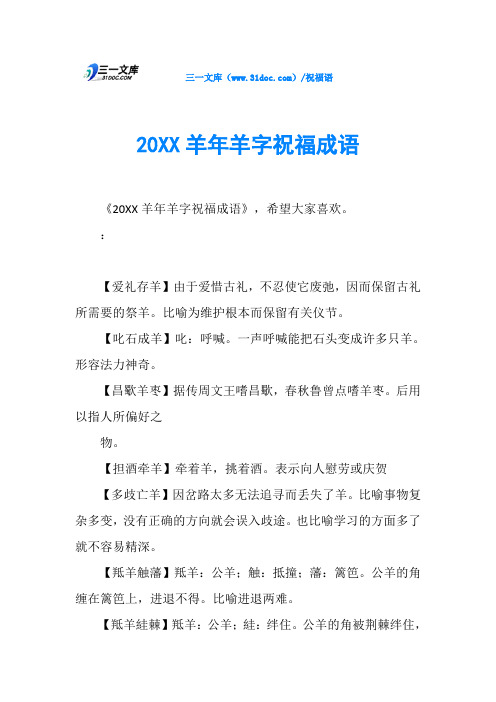 三一文库 31DOC.COM

三一文库（www.31doc.com）/祝福语

20XX 羊年羊字祝福成语

《20XX 羊年羊字祝福成语》，希望大家喜欢。

：

【爱礼存羊】由于爱惜古礼，不忍使它废弛，因而保留古礼所需要的祭羊。比喻为维护根本而保留有关仪节。

【叱石成羊】叱：呼喊。一声呼喊能把石头变成许多只羊。形容法力神奇。

【昌歜羊枣】据传周文王嗜昌歜，春秋鲁曾点嗜羊枣。后用以指人所偏好之

物。

【担酒牵羊】牵着羊，挑着酒。表示向人慰劳或庆贺

【多歧亡羊】因岔路太多无法追寻而丢失了羊。比喻事物复杂多变，没有正确的方向就会误入歧途。也比喻学习的方面多了就不容易精深。

【羝羊触藩】羝羊：公羊；触：抵撞；藩：篱笆。公羊的角缠在篱笆上，进退不得。比喻进退两难。

【羝羊絓棘】羝羊：公羊；絓：绊住。公羊的角被荆棘绊住，